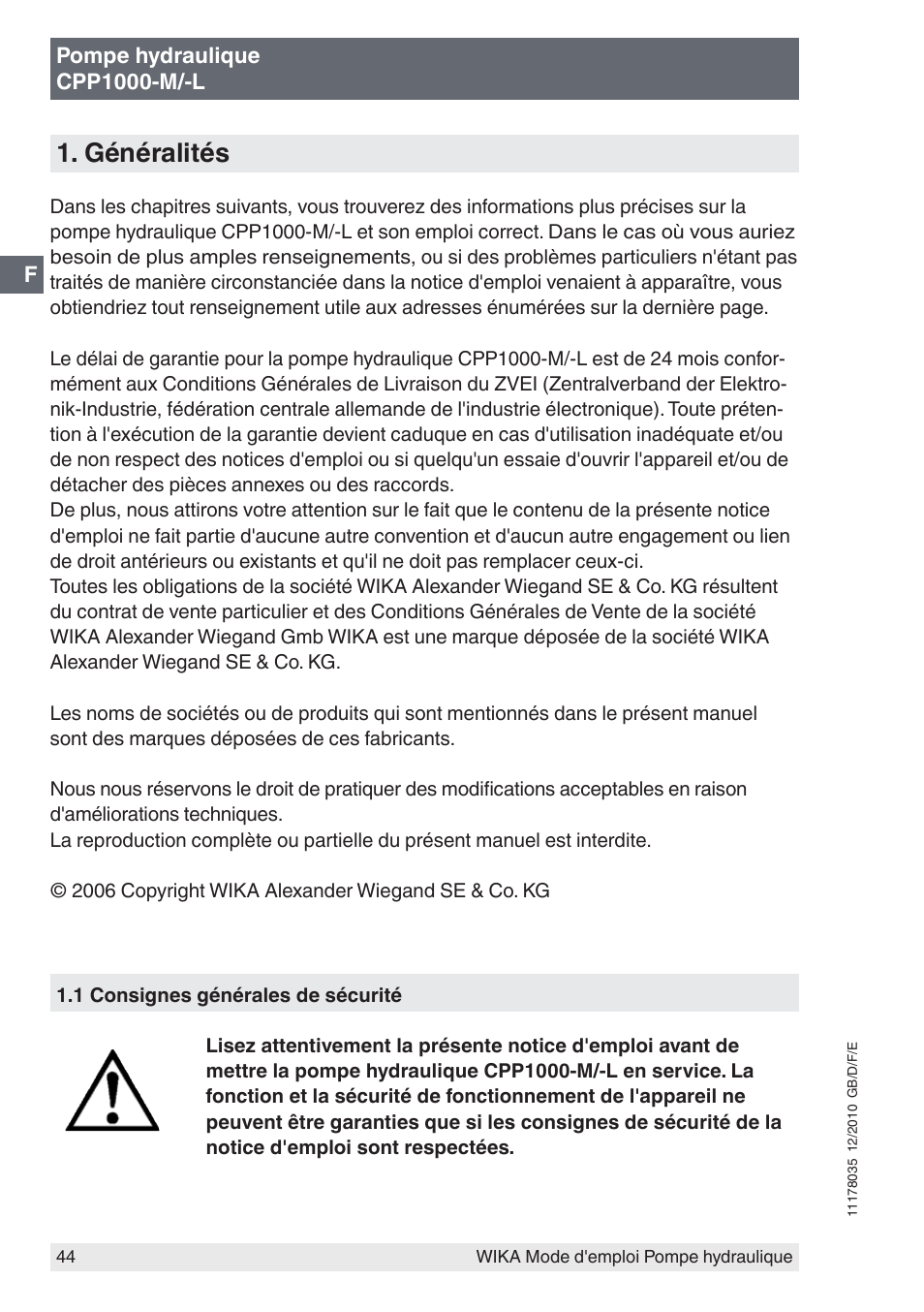 Pompe hydraulique
CPP1000-M/-L

1. Généralités

F

Dans les chapitres suivants, vous trouverez des informations plus précises sur la pompe hydraulique CPP1000-M/-L et son emploi correct. Dans le cas où vous auriez besoin de plus amples renseignements, ou si des problèmes particuliers n'étant pas traités de manière circonstanciée dans la notice d'emploi venaient à apparaître, vous obtiendriez tout renseignement utile aux adresses énumérées sur la dernière page.

Le délai de garantie pour la pompe hydraulique CPP1000-M/-L est de 24 mois conformément aux Conditions Générales de Livraison du ZVEI (Zentralverband der Elektronik-Industrie, fédération centrale allemande de l'industrie électronique). Toute prétention à l'exécution de la garantie devient caduque en cas d'utilisation inadéquate et/ou de non respect des notices d'emploi ou si quelqu'un essaie d'ouvrir l'appareil et/ou de détacher des pièces annexes ou des raccords.
De plus, nous attirons votre attention sur le fait que le contenu de la présente notice d'emploi ne fait partie d'aucune autre convention et d'aucun autre engagement ou lien de droit antérieurs ou existants et qu'il ne doit pas remplacer ceux-ci.
Toutes les obligations de la société WIKA Alexander Wiegand SE & Co. KG résultent du contrat de vente particulier et des Conditions Générales de Vente de la société WIKA Alexander Wiegand Gmb WIKA est une marque déposée de la société WIKA Alexander Wiegand SE & Co. KG.

Les noms de sociétés ou de produits qui sont mentionnés dans le présent manuel sont des marques déposées de ces fabricants.

Nous nous réservons le droit de pratiquer des modifications acceptables en raison d'améliorations techniques.
La reproduction complète ou partielle du présent manuel est interdite.

© 2006 Copyright WIKA Alexander Wiegand SE & Co. KG

1.1 Consignes générales de sécurité

Lisez attentivement la présente notice d'emploi avant de mettre la pompe hydraulique CPP1000-M/-L en service. La fonction et la sécurité de fonctionnement de l'appareil ne peuvent être garanties que si les consignes de sécurité de la notice d'emploi sont respectées.

11178035 12/2010 GB/D/F/E

44

WIKA Mode d'emploi Pompe hydraulique